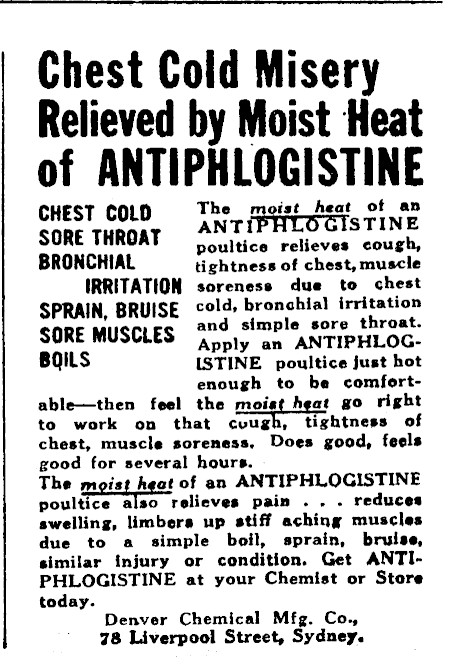 Chest Cold Misery Relieved by Moist Heat of ANTIPHLOGISTINE

CHEST COLD
SORE THROAT
BRONCHIAL IRRITATION
SPRAIN, BRUISE
SORE MUSCLES
BOILS

The moist heat of an ANTIPHLOGISTINE poultice relieves cough, tightness of chest, muscle soreness due to chest cold, bronchial irritation and simple sore throat. Apply an ANTIPHLOGISTINE poultice just hot enough to be comfortable—then feel the moist heat go right to work on that cough, tightness of chest, muscle soreness. Does good, feels good for several hours.

The moist heat of an ANTIPHLOGISTINE poultice also relieves pain . . . reduces swelling, limbers up stiff aching muscles due to a simple boil, sprain, bruise, similar injury or condition. Get ANTIPHLOGISTINE at your Chemist or Store today.

Denver Chemical Mfg. Co.,
78 Liverpool Street, Sydney.